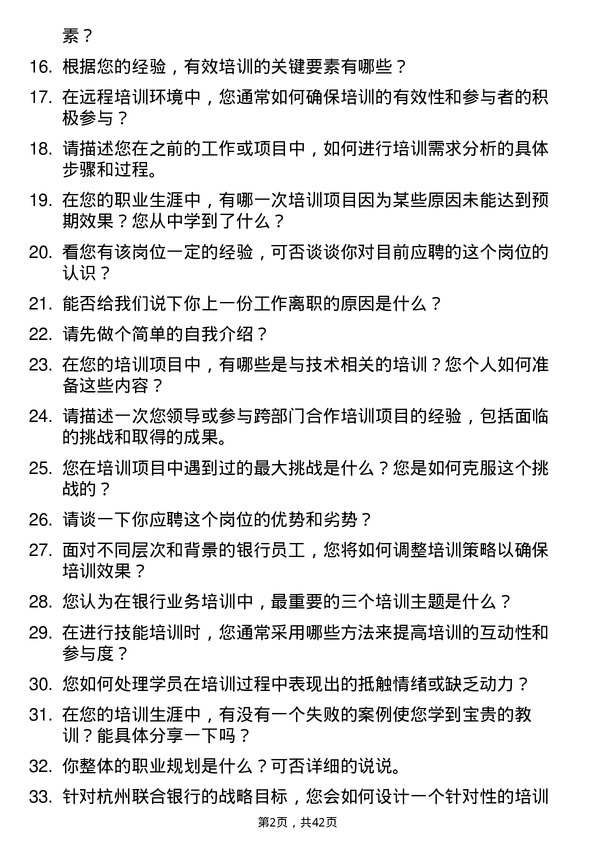 素？

16. 根据您的经验，有效培训的关键要素有哪些？

17. 在远程培训环境中，您通常如何确保培训的有效性和参与者的积极参与？

18. 请描述您在之前的工作或项目中，如何进行培训需求分析的具体步骤和过程。

19. 在您的职业生涯中，有哪一次培训项目因为某些原因未能达到预期效果？您从中学到了什么？

20. 看您有该岗位一定的经验，可否谈谈你对目前应聘的这个岗位的认识？

21. 能否给我们说下你上一份工作离职的原因是什么？

22. 请先做个简单的自我介绍？

23. 在您的培训项目中，有哪些是与技术相关的培训？您个人如何准备这些内容？

24. 请描述一次您领导或参与跨部门合作培训项目的经验，包括面临的挑战和取得的成果。

25. 您在培训项目中遇到过的最大挑战是什么？您是如何克服这个挑战的？

26. 请谈一下你应聘这个岗位的优势和劣势？

27. 面对不同层次和背景的银行员工，您将如何调整培训策略以确保培训效果？

28. 您认为在银行业务培训中，最重要的三个培训主题是什么？

29. 在进行技能培训时，您通常采用哪些方法来提高培训的互动性和参与度？

30. 您如何处理学员在培训过程中表现出的抵触情绪或缺乏动力？

31. 在您的培训生涯中，有没有一个失败的案例使您学到宝贵的教训？能具体分享一下吗？

32. 你整体的职业规划是什么？可否详细的说说。

33. 针对杭州联合银行的战略目标，您会如何设计一个针对性的培训

第2页，共42页